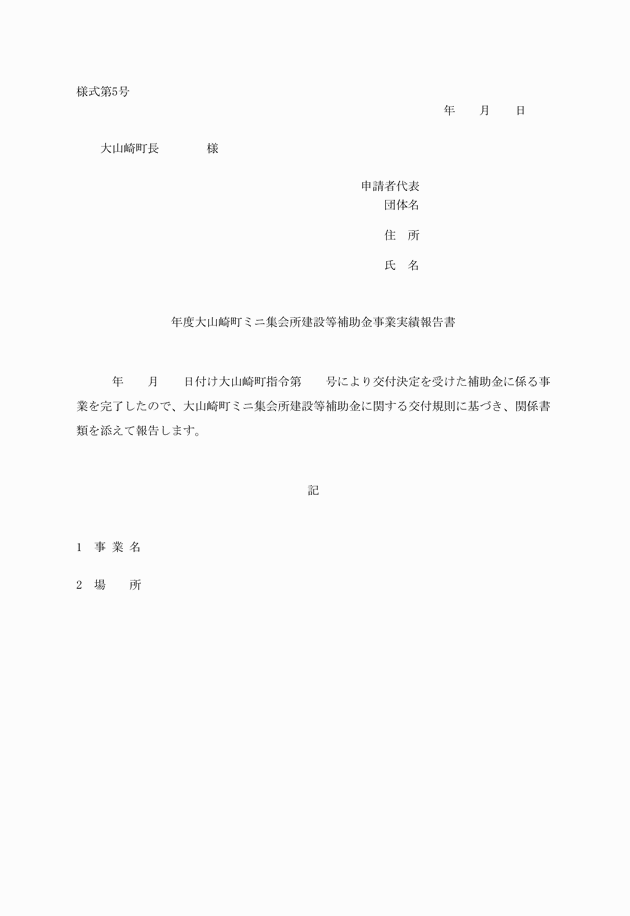 様式第5号

年　　月　　日

大山崎町長　　　　様

申請者代表
団体名

住　所

氏　名

年度大山崎町ミニ集会所建設等補助金事業実績報告書

年　　月　　日付け大山崎町指令第　　号により交付決定を受けた補助金に係る事業を完了したので、大山崎町ミニ集会所建設等補助金に関する交付規則に基づき、関係書類を添えて報告します。

記

1　事 業 名

2　場　　所